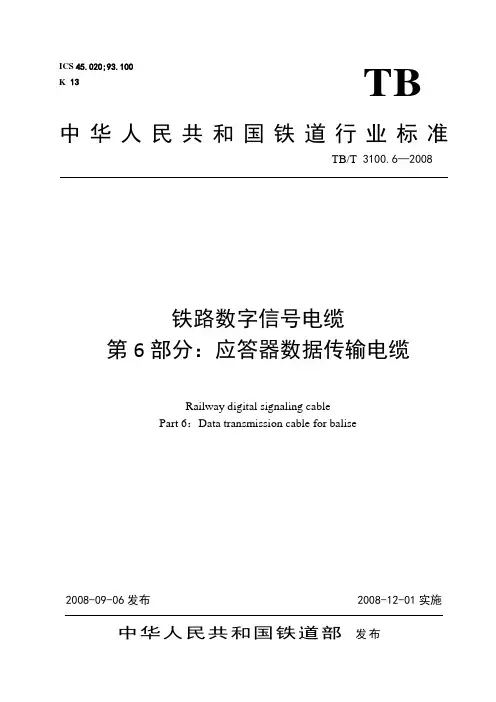 ICS 45.020;93.100
K 13

TB

中华人民共和国铁道行业标准

TB/T 3100.6—2008

铁路数字信号电缆
第6部分：应答器数据传输电缆

Railway digital signaling cable
Part 6：Data transmission cable for balise

2008-09-06 发布

2008-12-01 实施

中华人民共和国铁道部 发布